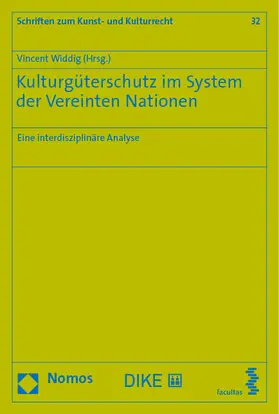 Schriften zum Kunst- und Kulturrecht 32

Vincent Widdig (Hrsg.)

Kulturgüterschutz im System der Vereinten Nationen

Eine interdisziplinäre Analyse

Nomos DIKE facultas